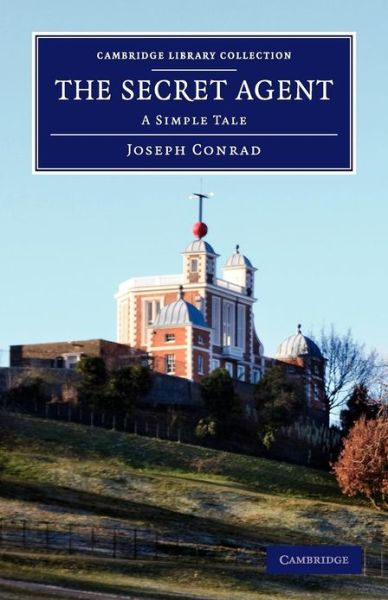 CAMBRIDGE LIBRARY COLLECTION

THE SECRET AGENT

A SIMPLE TALE

JOSEPH CONRAD

CAMBRIDGE